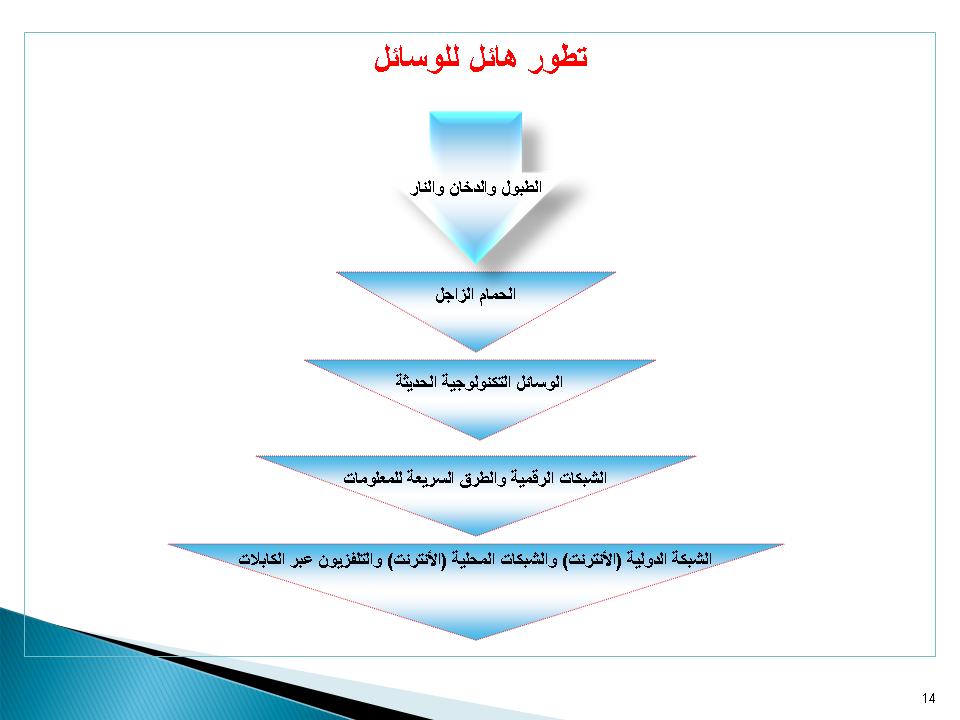 تطور هائل للوسائل

الطبول والدخان والنار

الحمام الزاجل

الوسائل التكنولوجية الحديثة

الشبكات الرقمية والطرق السريعة للمعلومات

الشبكة الدولية (الأنترنت) والشبكات المحلية (الأنترنت) والتلفزيون عبر الكابلات

14